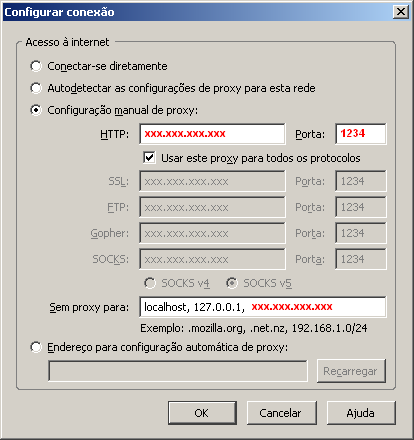 Configurar conexão

Acesso à internet

Conectar-se diretamente

Autodetectar as configurações de proxy para esta rede

Configuração manual de proxy:

HTTP: xxx.xxx.xxx.xxx Porta: 1234

Usar este proxy para todos os protocolos

SSL: xxx.xxx.xxx.xxx Porta: 1234

FTP: xxx.xxx.xxx.xxx Porta: 1234

Gopher: xxx.xxx.xxx.xxx Porta: 1234

SOCKS: xxx.xxx.xxx.xxx Porta: 1234

SOCKS v4 SOCKS v5

Sem proxy para: localhost, 127.0.0.1, xxx.xxx.xxx.xxx

Exemplo: .mozilla.org, .net.nz, 192.168.1.0/24

Endereço para configuração automática de proxy:

Recarregar

OK Cancelar Ajuda